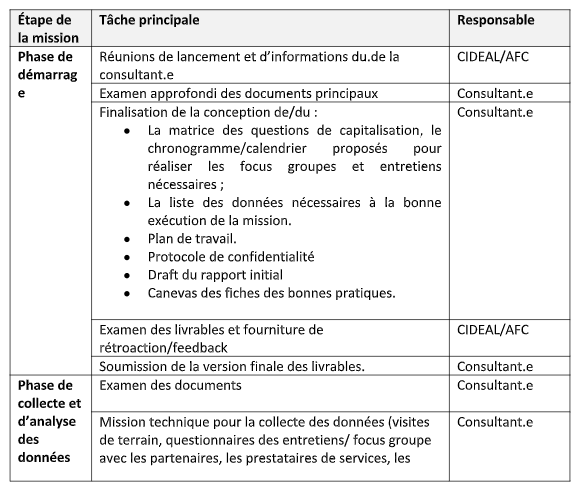 | Étape de la mission | Tâche principale | Responsable |
|---|---|---|
| Phase de démarrage | Réunions de lancement et d'informations du.de la consultant.e | CIDEAL/AFC |
| | Examen approfondi des documents principaux | Consultant.e |
| | Finalisation de la conception de/du : • La matrice des questions de capitalisation, le chronogramme/calendrier proposés pour réaliser les focus groupes et entretiens nécessaires ; • La liste des données nécessaires à la bonne exécution de la mission. • Plan de travail. • Protocole de confidentialité • Draft du rapport initial • Canevas des fiches des bonnes pratiques. | Consultant.e |
| | Examen des livrables et fourniture de rétroaction/feedback | CIDEAL/AFC |
| | Soumission de la version finale des livrables. | Consultant.e |
| Phase de collecte et d'analyse des données | Examen des documents | Consultant.e |
| | Mission technique pour la collecte des données (visites de terrain, questionnaires des entretiens/ focus groupe avec les partenaires, les prestataires de services, les | Consultant.e |